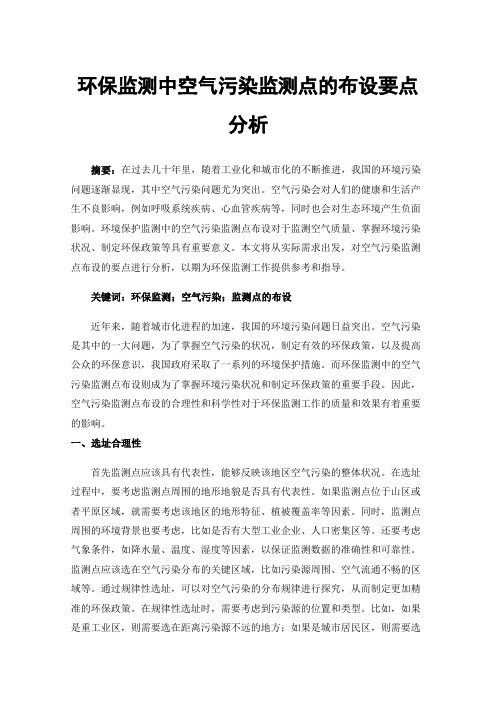 环保监测中空气污染监测点的布设要点分析

摘要：在过去几十年里，随着工业化和城市化的不断推进，我国的环境污染问题逐渐显现，其中空气污染问题尤为突出。空气污染会对人们的健康和生活产生不良影响，例如呼吸系统疾病、心血管疾病等，同时也会对生态环境产生负面影响。环境保护监测中的空气污染监测点布设对于监测空气质量、掌握环境污染状况、制定环保政策等具有重要意义。本文将从实际需求出发，对空气污染监测点布设的要点进行分析，以期为环保监测工作提供参考和指导。

关键词：环保监测；空气污染；监测点的布设

近年来，随着城市化进程的加速，我国的环境污染问题日益突出。空气污染是其中的一大问题，为了掌握空气污染的状况，制定有效的环保政策，以及提高公众的环保意识，我国政府采取了一系列的环境保护措施。而环保监测中的空气污染监测点布设则成为了掌握环境污染状况和制定环保政策的重要手段。因此，空气污染监测点布设的合理性和科学性对于环保监测工作的质量和效果有着重要的影响。

一、选址合理性

首先监测点应该具有代表性，能够反映该地区空气污染的整体状况。在选址过程中，要考虑监测点周围的地形地貌是否具有代表性。如果监测点位于山区或者平原区域，就需要考虑该地区的地形特征、植被覆盖率等因素。同时，监测点周围的环境背景也要考虑，比如是否有大型工业企业、人口密集区等。还要考虑气象条件，如降水量、温度、湿度等因素，以保证监测数据的准确性和可靠性。监测点应该选在空气污染分布的关键区域，比如污染源周围、空气流通不畅的区域等。通过规律性选址，可以对空气污染的分布规律进行探究，从而制定更加精准的环保政策。在规律性选址时，需要考虑到污染源的位置和类型。比如，如果是重工业区，则需要选在距离污染源不远的地方；如果是城市居民区，则需要选